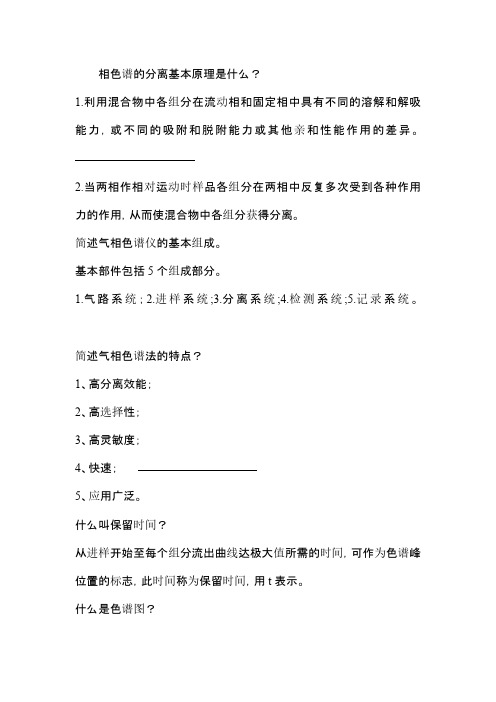 相色谱的分离基本原理是什么？

1.利用混合物中各组分在流动相和固定相中具有不同的溶解和解吸能力，或不同的吸附和脱附能力或其他亲和性能作用的差异。

2.当两相作相对运动时样品各组分在两相中反复多次受到各种作用力的作用，从而使混合物中各组分获得分离。

简述气相色谱仪的基本组成。

基本部件包括 5 个组成部分。

1.气路系统；2.进样系统；3.分离系统；4.检测系统；5.记录系统。

简述气相色谱法的特点？

1、高分离效能；

2、高选择性；

3、高灵敏度；

4、快速；

5、应用广泛。

什么叫保留时间？

从进样开始至每个组分流出曲线达极大值所需的时间，可作为色谱峰位置的标志，此时间称为保留时间，用 t 表示。

什么是色谱图？